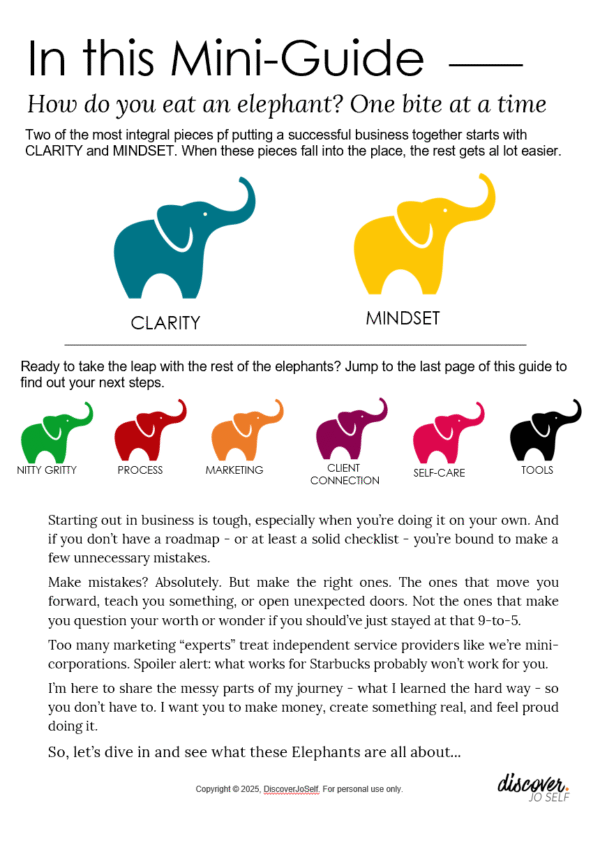 In this Mini-Guide

How do you eat an elephant? One bite at a time

Two of the most integral pieces pf putting a successful business together starts with CLARITY and MINDSET. When these pieces fall into the place, the rest gets al lot easier.

CLARITY

MINDSET

Ready to take the leap with the rest of the elephants? Jump to the last page of this guide to find out your next steps.

NITTY GRITTY

PROCESS

MARKETING

CLIENT CONNECTION

SELF-CARE

TOOLS

Starting out in business is tough, especially when you're doing it on your own. And if you don't have a roadmap - or at least a solid checklist - you're bound to make a few unnecessary mistakes.

Make mistakes? Absolutely. But make the right ones. The ones that move you forward, teach you something, or open unexpected doors. Not the ones that make you question your worth or wonder if you should've just stayed at that 9-to-5.

Too many marketing "experts" treat independent service providers like we're mini-corporations. Spoiler alert: what works for Starbucks probably won't work for you.

I'm here to share the messy parts of my journey - what I learned the hard way - so you don't have to. I want you to make money, create something real, and feel proud doing it.

So, let's dive in and see what these Elephants are all about...

Copyright © 2025, DiscoverJoSelf. For personal use only.

discover. JO SELF